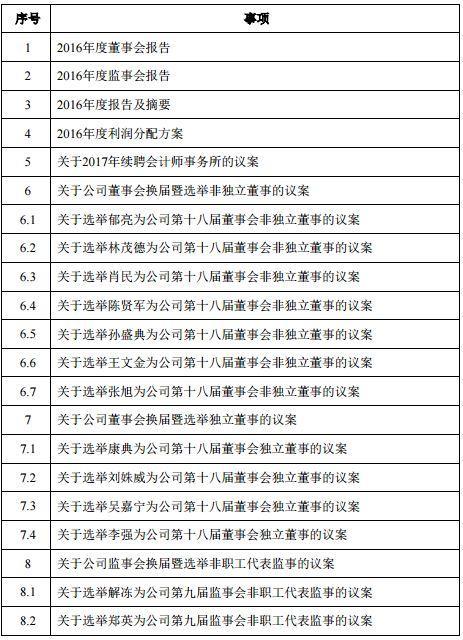 | 序号 | 事项 |
|---|---|
| 1 | 2016年度董事会报告 |
| 2 | 2016年度监事会报告 |
| 3 | 2016年度报告及摘要 |
| 4 | 2016年度利润分配方案 |
| 5 | 关于2017年续聘会计师事务所的议案 |
| 6 | 关于公司董事会换届暨选举非独立董事的议案 |
| 6.1 | 关于选举郁亮为公司第十八届董事会非独立董事的议案 |
| 6.2 | 关于选举林茂德为公司第十八届董事会非独立董事的议案 |
| 6.3 | 关于选举肖民为公司第十八届董事会非独立董事的议案 |
| 6.4 | 关于选举陈贤军为公司第十八届董事会非独立董事的议案 |
| 6.5 | 关于选举孙盛典为公司第十八届董事会非独立董事的议案 |
| 6.6 | 关于选举王文金为公司第十八届董事会非独立董事的议案 |
| 6.7 | 关于选举张旭为公司第十八届董事会非独立董事的议案 |
| 7 | 关于公司董事会换届暨选举独立董事的议案 |
| 7.1 | 关于选举康典为公司第十八届董事会独立董事的议案 |
| 7.2 | 关于选举刘姝威为公司第十八届董事会独立董事的议案 |
| 7.3 | 关于选举吴嘉宁为公司第十八届董事会独立董事的议案 |
| 7.4 | 关于选举李强为公司第十八届董事会独立董事的议案 |
| 8 | 关于公司监事会换届暨选举非职工代表监事的议案 |
| 8.1 | 关于选举解冻为公司第九届监事会非职工代表监事的议案 |
| 8.2 | 关于选举郑英为公司第九届监事会非职工代表监事的议案 |